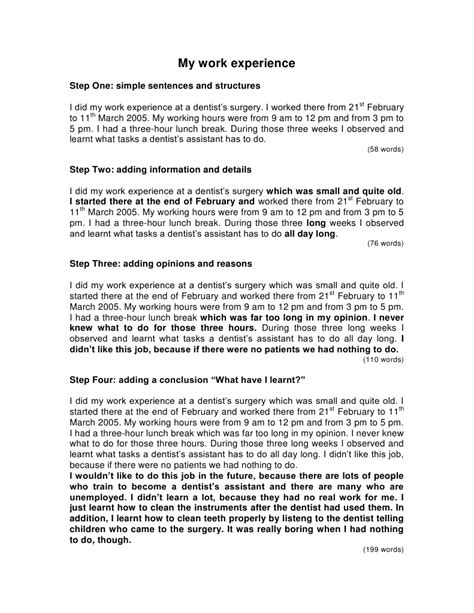 My work experience

Step One: simple sentences and structures

I did my work experience at a dentist's surgery. I worked there from 21$^{st}$ February to 11$^{th}$ March 2005. My working hours were from 9 am to 12 pm and from 3 pm to 5 pm. I had a three-hour lunch break. During those three weeks I observed and learnt what tasks a dentist's assistant has to do.

(58 words)

Step Two: adding information and details

I did my work experience at a dentist's surgery which was small and quite old. I started there at the end of February and worked there from 21$^{st}$ February to 11$^{th}$ March 2005. My working hours were from 9 am to 12 pm and from 3 pm to 5 pm. I had a three-hour lunch break. During those three long weeks I observed and learnt what tasks a dentist's assistant has to do all day long.

(76 words)

Step Three: adding opinions and reasons

I did my work experience at a dentist's surgery which was small and quite old. I started there at the end of February and worked there from 21$^{st}$ February to 11$^{th}$ March 2005. My working hours were from 9 am to 12 pm and from 3 pm to 5 pm. I had a three-hour lunch break which was far too long in my opinion. I never knew what to do for those three hours. During those three long weeks I observed and learnt what tasks a dentist's assistant has to do all day long. I didn't like this job, because if there were no patients we had nothing to do.

(110 words)

Step Four: adding a conclusion "What have I learnt?"

I did my work experience at a dentist's surgery which was small and quite old. I started there at the end of February and worked there from 21$^{st}$ February to 11$^{th}$ March 2005. My working hours were from 9 am to 12 pm and from 3 pm to 5 pm. I had a three-hour lunch break which was far too long in my opinion. I never knew what to do for those three hours. During those three long weeks I observed and learnt what tasks a dentist's assistant has to do all day long. I didn't like this job, because if there were no patients we had nothing to do.
I wouldn't like to do this job in the future, because there are lots of people who train to become a dentist's assistant and there are many who are unemployed. I didn't learn a lot, because they had no real work for me. I just learnt how to clean the instruments after the dentist had used them. In addition, I learnt how to clean teeth properly by listeng to the dentist telling children who came to the surgery. It was really boring when I had nothing to do, though.

(199 words)